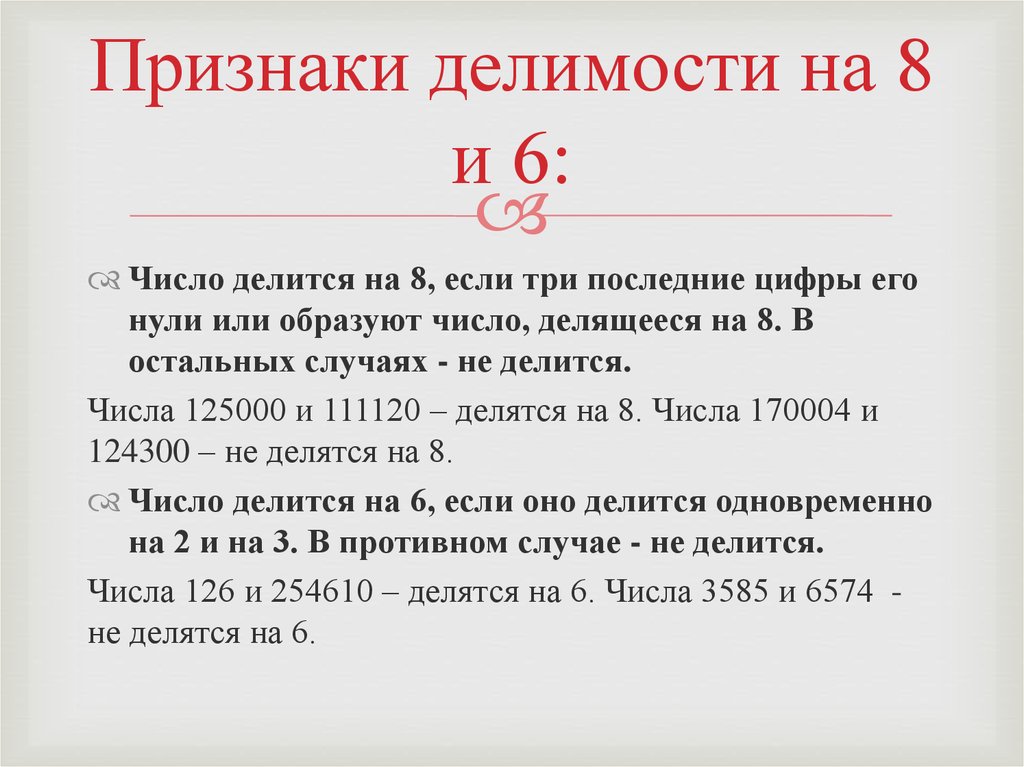 Признаки делимости на 8 и 6:

Число делится на 8, если три последние цифры его нули или образуют число, делящееся на 8. В остальных случаях - не делится.

Числа 125000 и 111120 – делятся на 8. Числа 170004 и 124300 – не делятся на 8.

Число делится на 6, если оно делится одновременно на 2 и на 3. В противном случае - не делится.

Числа 126 и 254610 – делятся на 6. Числа 3585 и 6574 - не делятся на 6.